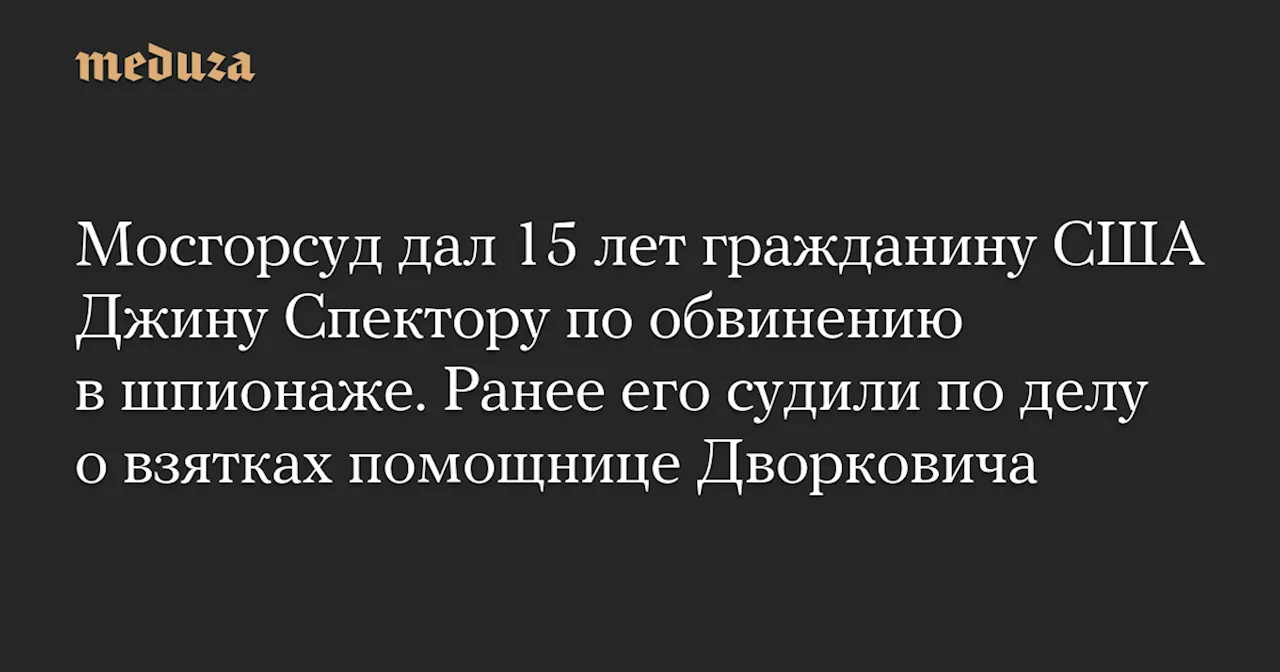 meduza

Мосгорсуд дал 15 лет гражданину США Джину Спектору по обвинению в шпионаже. Ранее его судили по делу о взятках помощнице Дворковича